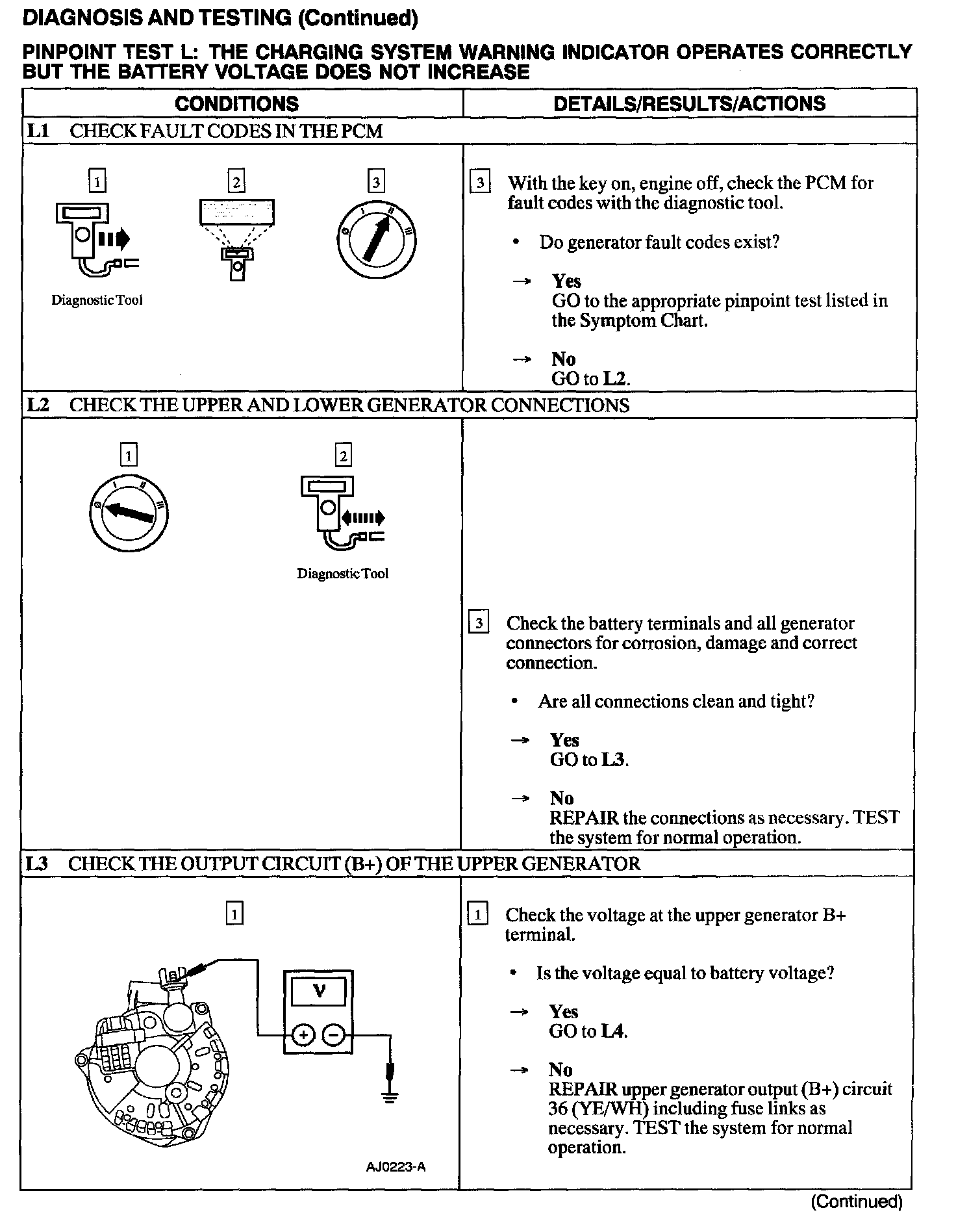 DIAGNOSIS AND TESTING (Continued)

PINPOINT TEST L: THE CHARGING SYSTEM WARNING INDICATOR OPERATES CORRECTLY BUT THE BATTERY VOLTAGE DOES NOT INCREASE

| CONDITIONS | DETAILS/RESULTS/ACTIONS |
|---|---|
| L1 CHECK FAULT CODES IN THE PCM | |
| 1 2 3 Diagnostic Tool | 3 With the key on, engine off, check the PCM for fault codes with the diagnostic tool. • Do generator fault codes exist? → Yes GO to the appropriate pinpoint test listed in the Symptom Chart. → No GO to L2. |
| L2 CHECK THE UPPER AND LOWER GENERATOR CONNECTIONS | |
| 1 2 Diagnostic Tool | 3 Check the battery terminals and all generator connectors for corrosion, damage and correct connection. • Are all connections clean and tight? → Yes GO to L3. → No REPAIR the connections as necessary. TEST the system for normal operation. |
| L3 CHECK THE OUTPUT CIRCUIT (B+) OF THE UPPER GENERATOR | |
| 1 V + − AJ0223-A | 1 Check the voltage at the upper generator B+ terminal. • Is the voltage equal to battery voltage? → Yes GO to L4. → No REPAIR upper generator output (B+) circuit 36 (YE/WH) including fuse links as necessary. TEST the system for normal operation. |

(Continued)